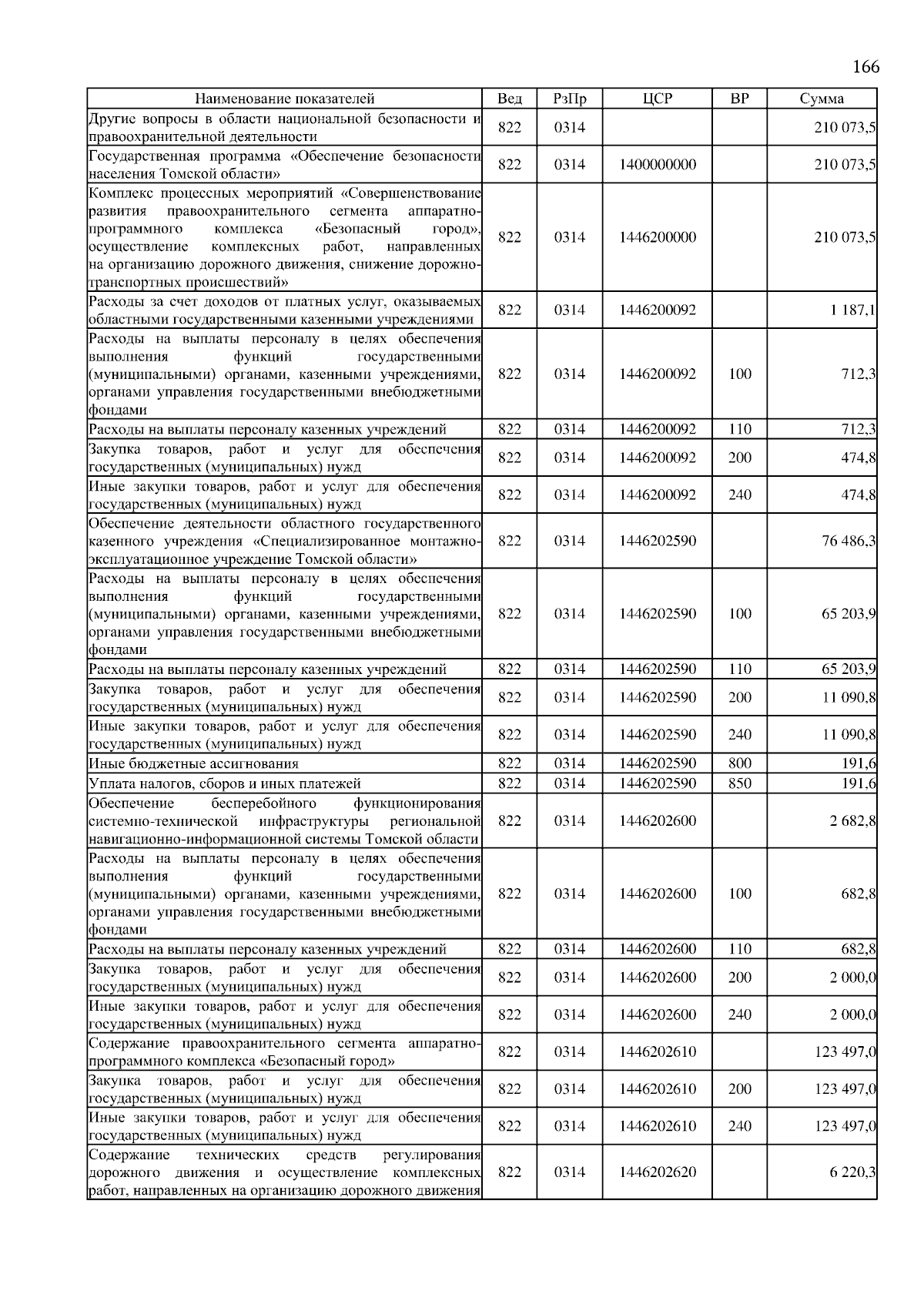 166

| Наименование показателей | Вед | РзПр | ЦСР | ВР | Сумма |
|---|---|---|---|---|---|
| Другие вопросы в области национальной безопасности и правоохранительной деятельности | 822 | 0314 | | | 210 073,5 |
| Государственная программа «Обеспечение безопасности населения Томской области» | 822 | 0314 | 1400000000 | | 210 073,5 |
| Комплекс процессных мероприятий «Совершенствование развития правоохранительного сегмента аппаратно-программного комплекса «Безопасный город», осуществление комплексных работ, направленных на организацию дорожного движения, снижение дорожно-транспортных происшествий» | 822 | 0314 | 1446200000 | | 210 073,5 |
| Расходы за счет доходов от платных услуг, оказываемых областными государственными казенными учреждениями | 822 | 0314 | 1446200092 | | 1 187,1 |
| Расходы на выплаты персоналу в целях обеспечения выполнения функций государственными (муниципальными) органами, казенными учреждениями, органами управления государственными внебюджетными фондами | 822 | 0314 | 1446200092 | 100 | 712,3 |
| Расходы на выплаты персоналу казенных учреждений | 822 | 0314 | 1446200092 | 110 | 712,3 |
| Закупка товаров, работ и услуг для обеспечения государственных (муниципальных) нужд | 822 | 0314 | 1446200092 | 200 | 474,8 |
| Иные закупки товаров, работ и услуг для обеспечения государственных (муниципальных) нужд | 822 | 0314 | 1446200092 | 240 | 474,8 |
| Обеспечение деятельности областного государственного казенного учреждения «Специализированное монтажно-эксплуатационное учреждение Томской области» | 822 | 0314 | 1446202590 | | 76 486,3 |
| Расходы на выплаты персоналу в целях обеспечения выполнения функций государственными (муниципальными) органами, казенными учреждениями, органами управления государственными внебюджетными фондами | 822 | 0314 | 1446202590 | 100 | 65 203,9 |
| Расходы на выплаты персоналу казенных учреждений | 822 | 0314 | 1446202590 | 110 | 65 203,9 |
| Закупка товаров, работ и услуг для обеспечения государственных (муниципальных) нужд | 822 | 0314 | 1446202590 | 200 | 11 090,8 |
| Иные закупки товаров, работ и услуг для обеспечения государственных (муниципальных) нужд | 822 | 0314 | 1446202590 | 240 | 11 090,8 |
| Иные бюджетные ассигнования | 822 | 0314 | 1446202590 | 800 | 191,6 |
| Уплата налогов, сборов и иных платежей | 822 | 0314 | 1446202590 | 850 | 191,6 |
| Обеспечение бесперебойного функционирования системно-технической инфраструктуры региональной навигационно-информационной системы Томской области | 822 | 0314 | 1446202600 | | 2 682,8 |
| Расходы на выплаты персоналу в целях обеспечения выполнения функций государственными (муниципальными) органами, казенными учреждениями, органами управления государственными внебюджетными фондами | 822 | 0314 | 1446202600 | 100 | 682,8 |
| Расходы на выплаты персоналу казенных учреждений | 822 | 0314 | 1446202600 | 110 | 682,8 |
| Закупка товаров, работ и услуг для обеспечения государственных (муниципальных) нужд | 822 | 0314 | 1446202600 | 200 | 2 000,0 |
| Иные закупки товаров, работ и услуг для обеспечения государственных (муниципальных) нужд | 822 | 0314 | 1446202600 | 240 | 2 000,0 |
| Содержание правоохранительного сегмента аппаратно-программного комплекса «Безопасный город» | 822 | 0314 | 1446202610 | | 123 497,0 |
| Закупка товаров, работ и услуг для обеспечения государственных (муниципальных) нужд | 822 | 0314 | 1446202610 | 200 | 123 497,0 |
| Иные закупки товаров, работ и услуг для обеспечения государственных (муниципальных) нужд | 822 | 0314 | 1446202610 | 240 | 123 497,0 |
| Содержание технических средств регулирования дорожного движения и осуществление комплексных работ, направленных на организацию дорожного движения | 822 | 0314 | 1446202620 | | 6 220,3 |